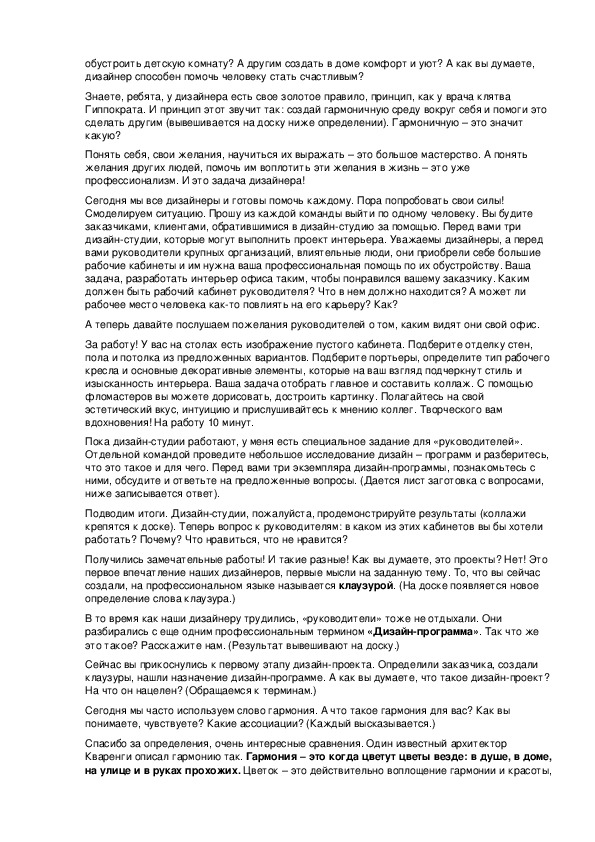 обустроить детскую комнату? А другим создать в доме комфорт и уют? А как вы думаете, дизайнер способен помочь человеку стать счастливым?

Знаете, ребята, у дизайнера есть свое золотое правило, принцип, как у врача клятва Гиппократа. И принцип этот звучит так: создай гармоничную среду вокруг себя и помоги это сделать другим (вывешивается на доску ниже определении). Гармоничную – это значит какую?

Понять себя, свои желания, научиться их выражать – это большое мастерство. А понять желания других людей, помочь им воплотить эти желания в жизнь – это уже профессионализм. И это задача дизайнера!

Сегодня мы все дизайнеры и готовы помочь каждому. Пора попробовать свои силы! Смоделируем ситуацию. Прошу из каждой команды выйти по одному человеку. Вы будите заказчиками, клиентами, обратившимися в дизайн-студию за помощью. Перед вами три дизайн-студии, которые могут выполнить проект интерьера. Уважаемы дизайнеры, а перед вами руководители крупных организаций, влиятельные люди, они приобрели себе большие рабочие кабинеты и им нужна ваша профессиональная помощь по их обустройству. Ваша задача, разработать интерьер офиса таким, чтобы понравился вашему заказчику. Каким должен быть рабочий кабинет руководителя? Что в нем должно находится? А может ли рабочее место человека как-то повлиять на его карьеру? Как?

А теперь давайте послушаем пожелания руководителей о том, каким видят они свой офис.

За работу! У вас на столах есть изображение пустого кабинета. Подберите отделку стен, пола и потолка из предложенных вариантов. Подберите портьеры, определите тип рабочего кресла и основные декоративные элементы, которые на ваш взгляд подчеркнут стиль и изысканность интерьера. Ваша задача отобрать главное и составить коллаж. С помощью фломастеров вы можете дорисовать, достроить картинку. Полагайтесь на свой эстетический вкус, интуицию и прислушивайтесь к мнению коллег. Творческого вам вдохновения! На работу 10 минут.

Пока дизайн-студии работают, у меня есть специальное задание для «руководителей». Отдельной командой проведите небольшое исследование дизайн – программ и разберитесь, что это такое и для чего. Перед вами три экземпляра дизайн-программы, познакомьтесь с ними, обсудите и ответьте на предложенные вопросы. (Дается лист заготовка с вопросами, ниже записывается ответ).

Подводим итоги. Дизайн-студии, пожалуйста, продемонстрируйте результаты (коллажи крепятся к доске). Теперь вопрос к руководителям: в каком из этих кабинетов вы бы хотели работать? Почему? Что нравиться, что не нравится?

Получились замечательные работы! И такие разные! Как вы думаете, это проекты? Нет! Это первое впечатление наших дизайнеров, первые мысли на заданную тему. То, что вы сейчас создали, на профессиональном языке называется **клаузурой**. (На доске появляется новое определение слова клаузура.)

В то время как наши дизайнеру трудились, «руководители» тоже не отдыхали. Они разбирались с еще одним профессиональным термином **«Дизайн-программа»**. Так что же это такое? Расскажите нам. (Результат вывешивают на доску.)

Сейчас вы прикоснулись к первому этапу дизайн-проекта. Определили заказчика, создали клаузуры, нашли назначение дизайн-программе. А как вы думаете, что такое дизайн-проект? На что он нацелен? (Обращаемся к терминам.)

Сегодня мы часто используем слово гармония. А что такое гармония для вас? Как вы понимаете, чувствуете? Какие ассоциации? (Каждый высказывается.)

Спасибо за определения, очень интересные сравнения. Один известный архитектор Кваренги описал гармонию так. **Гармония – это когда цветут цветы везде: в душе, в доме, на улице и в руках прохожих.** Цветок – это действительно воплощение гармонии и красоты,